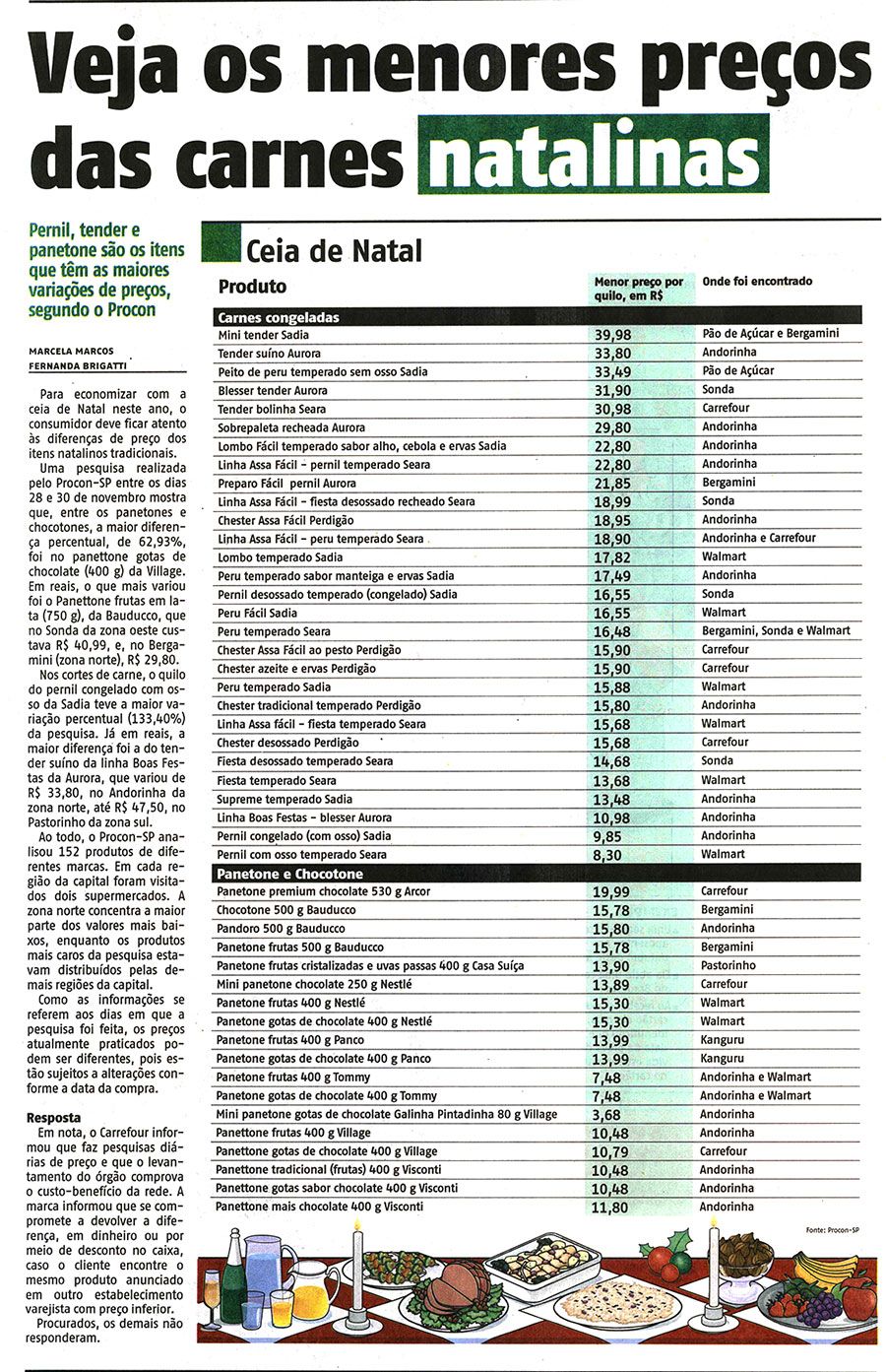 Veja os menores preços das carnes natalinas

Pernil, tender e panetone são os itens que têm as maiores variações de preços, segundo o Procon

MARCELA MARCOS
FERNANDA BRIGATTI

Para economizar com a ceia de Natal neste ano, o consumidor deve ficar atento às diferenças de preço dos itens natalinos tradicionais.

Uma pesquisa realizada pelo Procon-SP entre os dias 28 e 30 de novembro mostra que, entre os panetones e chocotones, a maior diferença percentual, de 62,93%, foi no panettone gotas de chocolate (400 g) da Village. Em reais, o que mais variou foi o Panettone frutas em lata (750 g), da Bauducco, que no Sonda da zona oeste custava R$ 40,99, e, no Bergamini (zona norte), R$ 29,80.

Nos cortes de carne, o quilo do pernil congelado com osso da Sadia teve a maior variação percentual (133,40%) da pesquisa. Já em reais, a maior diferença foi a do tender suíno da linha Boas Festas da Aurora, que variou de R$ 33,80, no Andorinha da zona norte, até R$ 47,50, no Pastorinho da zona sul.

Ao todo, o Procon-SP analisou 152 produtos de diferentes marcas. Em cada região da capital foram visitados dois supermercados. A zona norte concentra a maior parte dos valores mais baixos, enquanto os produtos mais caros da pesquisa estavam distribuídos pelas demais regiões da capital.

Como as informações se referem aos dias em que a pesquisa foi feita, os preços atualmente praticados podem ser diferentes, pois estão sujeitos a alterações conforme a data da compra.

Resposta
Em nota, o Carrefour informou que faz pesquisas diárias de preço e que o levantamento do órgão comprova o custo-benefício da rede. A marca informou que se compromete a devolver a diferença, em dinheiro ou por meio de desconto no caixa, caso o cliente encontre o mesmo produto anunciado em outro estabelecimento varejista com preço inferior.

Procurados, os demais não responderam.

Ceia de Natal

| Produto | Menor preço por quilo, em R$ | Onde foi encontrado |
|---|---|---|
| Carnes congeladas | | |
| Mini tender Sadia | 39,98 | Pão de Açúcar e Bergamini |
| Tender suíno Aurora | 33,80 | Andorinha |
| Peito de peru temperado sem osso Sadia | 33,49 | Pão de Açúcar |
| Blesser tender Aurora | 31,90 | Sonda |
| Tender bolinha Seara | 30,98 | Carrefour |
| Sobrepaleta recheada Aurora | 29,80 | Andorinha |
| Lombo Fácil temperado sabor alho, cebola e ervas Sadia | 22,80 | Andorinha |
| Linha Assa Fácil - pernil temperado Seara | 22,80 | Andorinha |
| Preparo Fácil pernil Aurora | 21,85 | Bergamini |
| Linha Assa Fácil - fiesta desossado recheado Seara | 18,99 | Sonda |
| Chester Assa Fácil Perdigão | 18,95 | Andorinha |
| Linha Assa Fácil - peru temperado Seara | 18,90 | Andorinha e Carrefour |
| Lombo temperado Sadia | 17,82 | Walmart |
| Peru temperado sabor manteiga e ervas Sadia | 17,49 | Andorinha |
| Pernil desossado temperado (congelado) Sadia | 16,55 | Sonda |
| Peru Fácil Sadia | 16,55 | Walmart |
| Peru temperado Seara | 16,48 | Bergamini, Sonda e Walmart |
| Chester Assa Fácil ao pesto Perdigão | 15,90 | Carrefour |
| Chester azeite e ervas Perdigão | 15,90 | Carrefour |
| Peru temperado Sadia | 15,88 | Walmart |
| Chester tradicional temperado Perdigão | 15,80 | Andorinha |
| Linha Assa fácil - fiesta temperado Seara | 15,68 | Walmart |
| Chester desossado Perdigão | 15,68 | Carrefour |
| Fiesta desossado temperado Seara | 14,68 | Sonda |
| Fiesta temperado Seara | 13,68 | Walmart |
| Supreme temperado Sadia | 13,48 | Andorinha |
| Linha Boas Festas - blesser Aurora | 10,98 | Andorinha |
| Pernil congelado (com osso) Sadia | 9,85 | Andorinha |
| Pernil com osso temperado Seara | 8,30 | Walmart |
| Panetone e Chocotone | | |
| Panetone premium chocolate 530 g Arcor | 19,99 | Carrefour |
| Chocotone 500 g Bauducco | 15,78 | Bergamini |
| Pandoro 500 g Bauducco | 15,80 | Andorinha |
| Panetone frutas 500 g Bauducco | 15,78 | Bergamini |
| Panetone frutas cristalizadas e uvas passas 400 g Casa Suíça | 13,90 | Pastorinho |
| Mini panetone chocolate 250 g Nestlé | 13,89 | Carrefour |
| Panetone frutas 400 g Nestlé | 15,30 | Walmart |
| Panetone gotas de chocolate 400 g Nestlé | 15,30 | Walmart |
| Panetone frutas 400 g Panco | 13,99 | Kanguru |
| Panetone gotas de chocolate 400 g Panco | 13,99 | Kanguru |
| Panetone frutas 400 g Tommy | 7,48 | Andorinha e Walmart |
| Panetone gotas de chocolate 400 g Tommy | 7,48 | Andorinha e Walmart |
| Mini panetone gotas de chocolate Galinha Pintadinha 80 g Village | 3,68 | Andorinha |
| Panettone frutas 400 g Village | 10,48 | Andorinha |
| Panettone gotas de chocolate 400 g Village | 10,79 | Carrefour |
| Panettone tradicional (frutas) 400 g Visconti | 10,48 | Andorinha |
| Panettone gotas sabor chocolate 400 g Visconti | 10,48 | Andorinha |
| Panettone mais chocolate 400 g Visconti | 11,80 | Andorinha |

Fonte: Procon-SP